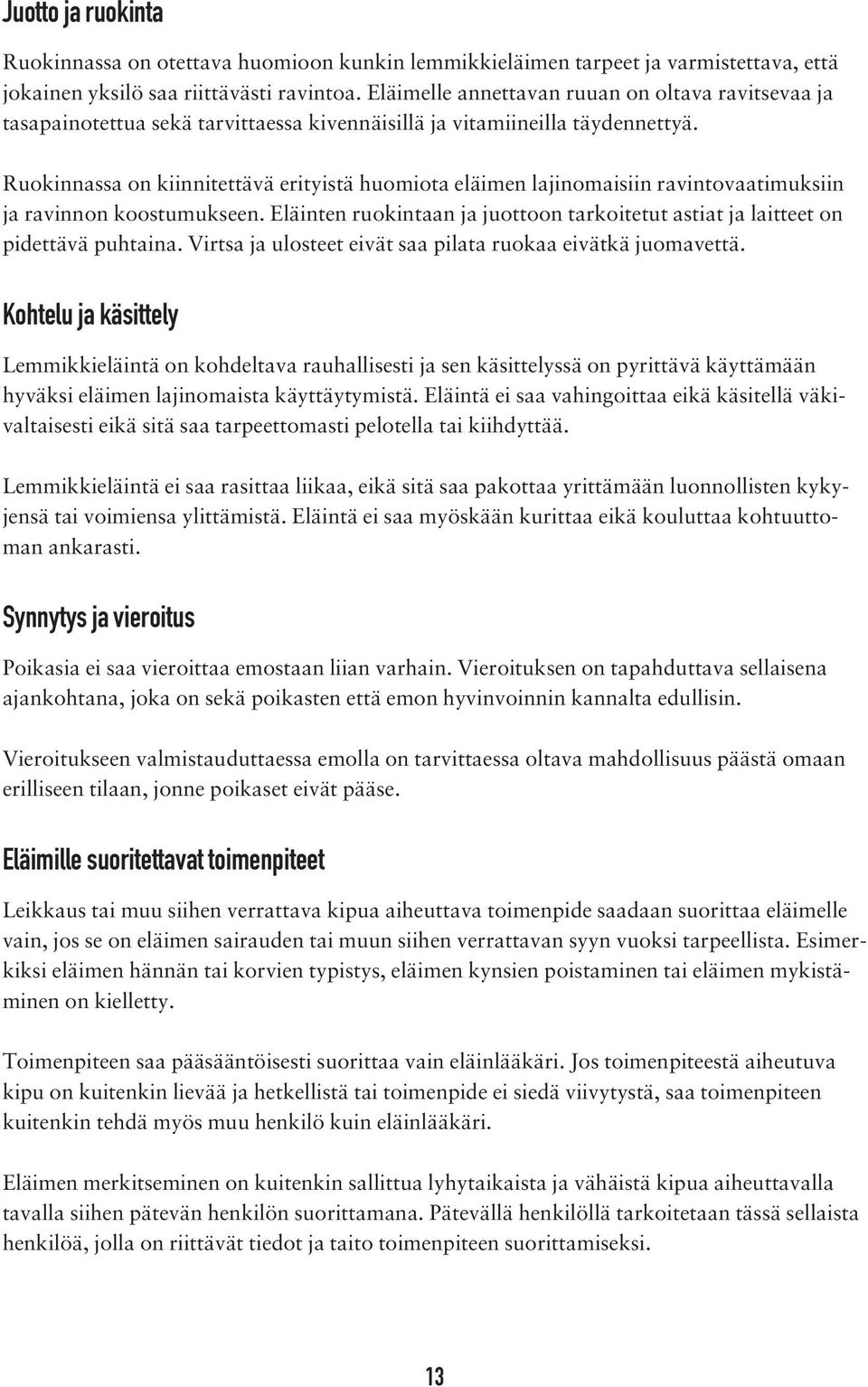 Juotto ja ruokinta

Ruokinnassa on otettava huomioon kunkin lemmikkieläimen tarpeet ja varmistettava, että jokainen yksilö saa riittävästi ravintoa. Eläimelle annettavan ruuan on oltava ravitsevaa ja tasapainotettua sekä tarvittaessa kivennäisillä ja vitamiineilla täydennettyä.

Ruokinnassa on kiinnitettävä erityistä huomiota eläimen lajinomaisiin ravintovaatimuksiin ja ravinnon koostumukseen. Eläinten ruokintaan ja juottoon tarkoitetut astiat ja laitteet on pidettävä puhtaina. Virtsa ja ulosteet eivät saa pilata ruokaa eivätkä juomavettä.

Kohtelu ja käsittely

Lemmikkieläintä on kohdeltava rauhallisesti ja sen käsittelyssä on pyrittävä käyttämään hyväksi eläimen lajinomaista käyttäytymistä. Eläintä ei saa vahingoittaa eikä käsitellä väkivaltaisesti eikä sitä saa tarpeettomasti pelotella tai kiihdyttää.

Lemmikkieläintä ei saa rasittaa liikaa, eikä sitä saa pakottaa yrittämään luonnollisten kykyjensä tai voimiensa ylittämistä. Eläintä ei saa myöskään kurittaa eikä kouluttaa kohtuuttoman ankarasti.

Synnytys ja vieroitus

Poikasia ei saa vieroittaa emostaan liian varhain. Vieroituksen on tapahduttava sellaisena ajankohtana, joka on sekä poikasten että emon hyvinvoinnin kannalta edullisin.

Vieroitukseen valmistauduttaessa emolla on tarvittaessa oltava mahdollisuus päästä omaan erilliseen tilaan, jonne poikaset eivät pääse.

Eläimille suoritettavat toimenpiteet

Leikkaus tai muu siihen verrattava kipua aiheuttava toimenpide saadaan suorittaa eläimelle vain, jos se on eläimen sairauden tai muun siihen verrattavan syyn vuoksi tarpeellista. Esimerkiksi eläimen hännän tai korvien typistys, eläimen kynsien poistaminen tai eläimen mykistäminen on kielletty.

Toimenpiteen saa pääsääntöisesti suorittaa vain eläinlääkäri. Jos toimenpiteestä aiheutuva kipu on kuitenkin lievää ja hetkellistä tai toimenpide ei siedä viivytystä, saa toimenpiteen kuitenkin tehdä myös muu henkilö kuin eläinlääkäri.

Eläimen merkitseminen on kuitenkin sallittua lyhytaikaista ja vähäistä kipua aiheuttavalla tavalla siihen pätevän henkilön suorittamana. Pätevällä henkilöllä tarkoitetaan tässä sellaista henkilöä, jolla on riittävät tiedot ja taito toimenpiteen suorittamiseksi.

13